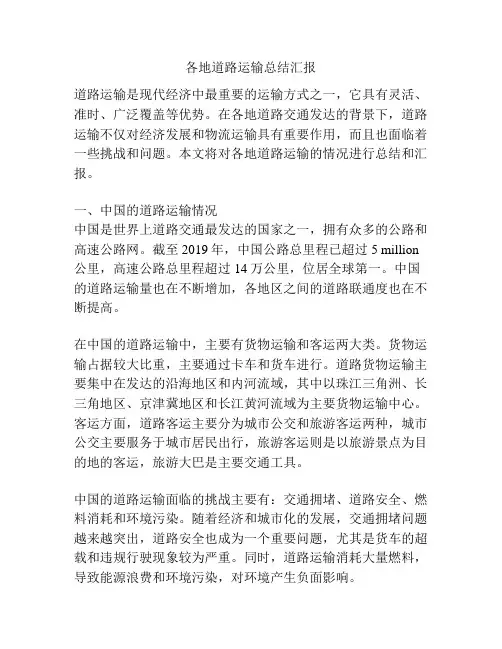 各地道路运输总结汇报

道路运输是现代经济中最重要的运输方式之一，它具有灵活、准时、广泛覆盖等优势。在各地道路交通发达的背景下，道路运输不仅对经济发展和物流运输具有重要作用，而且也面临着一些挑战和问题。本文将对各地道路运输的情况进行总结和汇报。

一、中国的道路运输情况
中国是世界上道路交通最发达的国家之一，拥有众多的公路和高速公路网。截至 2019 年，中国公路总里程已超过 5 million 公里，高速公路总里程超过 14 万公里，位居全球第一。中国的道路运输量也在不断增加，各地区之间的道路联通度也在不断提高。

在中国的道路运输中，主要有货物运输和客运两大类。货物运输占据较大比重，主要通过卡车和货车进行。道路货物运输主要集中在发达的沿海地区和内河流域，其中以珠江三角洲、长三角地区、京津冀地区和长江黄河流域为主要货物运输中心。客运方面，道路客运主要分为城市公交和旅游客运两种，城市公交主要服务于城市居民出行，旅游客运则是以旅游景点为目的地的客运，旅游大巴是主要交通工具。

中国的道路运输面临的挑战主要有：交通拥堵、道路安全、燃料消耗和环境污染。随着经济和城市化的发展，交通拥堵问题越来越突出，道路安全也成为一个重要问题，尤其是货车的超载和违规行驶现象较为严重。同时，道路运输消耗大量燃料，导致能源浪费和环境污染，对环境产生负面影响。